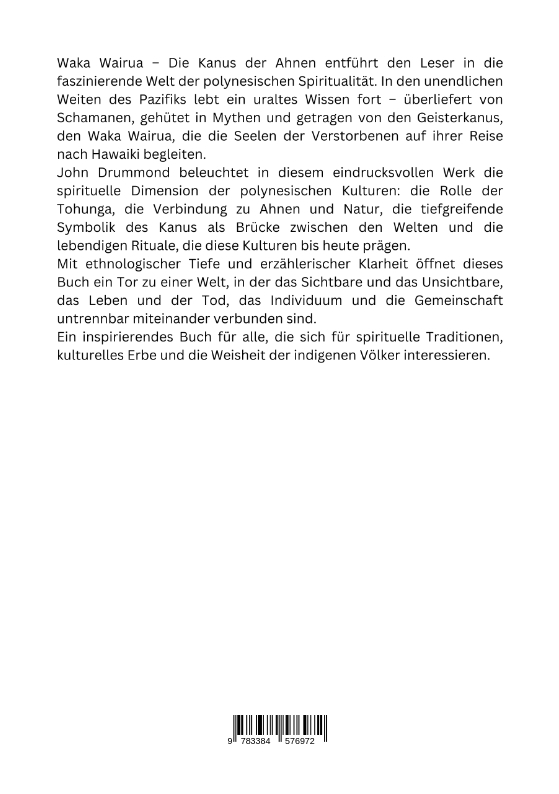 Waka Wairua – Die Kanus der Ahnen entführt den Leser in die faszinierende Welt der polynesischen Spiritualität. In den unendlichen Weiten des Pazifiks lebt ein uraltes Wissen fort – überliefert von Schamanen, gehütet in Mythen und getragen von den Geisterkanus, den Waka Wairua, die die Seelen der Verstorbenen auf ihrer Reise nach Hawaiki begleiten.
John Drummond beleuchtet in diesem eindrucksvollen Werk die spirituelle Dimension der polynesischen Kulturen: die Rolle der Tohunga, die Verbindung zu Ahnen und Natur, die tiefgreifende Symbolik des Kanus als Brücke zwischen den Welten und die lebendigen Rituale, die diese Kulturen bis heute prägen.
Mit ethnologischer Tiefe und erzählerischer Klarheit öffnet dieses Buch ein Tor zu einer Welt, in der das Sichtbare und das Unsichtbare, das Leben und der Tod, das Individuum und die Gemeinschaft untrennbar miteinander verbunden sind.
Ein inspirierendes Buch für alle, die sich für spirituelle Traditionen, kulturelles Erbe und die Weisheit der indigenen Völker interessieren.

9 783384 576972